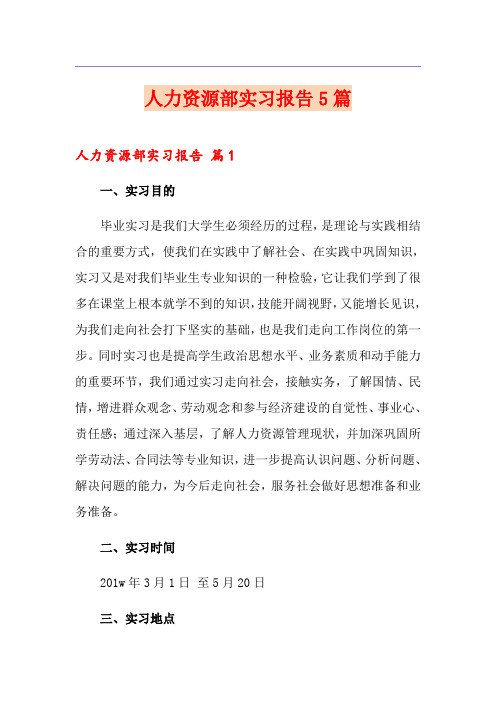 人力资源部实习报告5篇

人力资源部实习报告 篇1

一、实习目的

毕业实习是我们大学生必须经历的过程，是理论与实践相结合的重要方式，使我们在实践中了解社会、在实践中巩固知识，实习又是对我们毕业生专业知识的一种检验，它让我们学到了很多在课堂上根本就学不到的知识，技能开阔视野，又能增长见识，为我们走向社会打下坚实的基础，也是我们走向工作岗位的第一步。同时实习也是提高学生政治思想水平、业务素质和动手能力的重要环节，我们通过实习走向社会，接触实务，了解国情、民情，增进群众观念、劳动观念和参与经济建设的自觉性、事业心、责任感；通过深入基层，了解人力资源管理现状，并加深巩固所学劳动法、合同法等专业知识，进一步提高认识问题、分析问题、解决问题的能力，为今后走向社会，服务社会做好思想准备和业务准备。

二、实习时间

201w年3月1日 至5月20日

三、实习地点